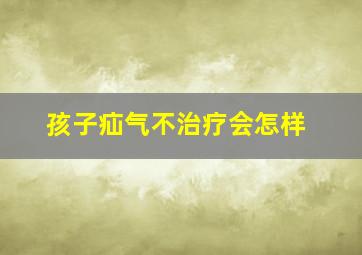 孩子疝气不治疗会怎样